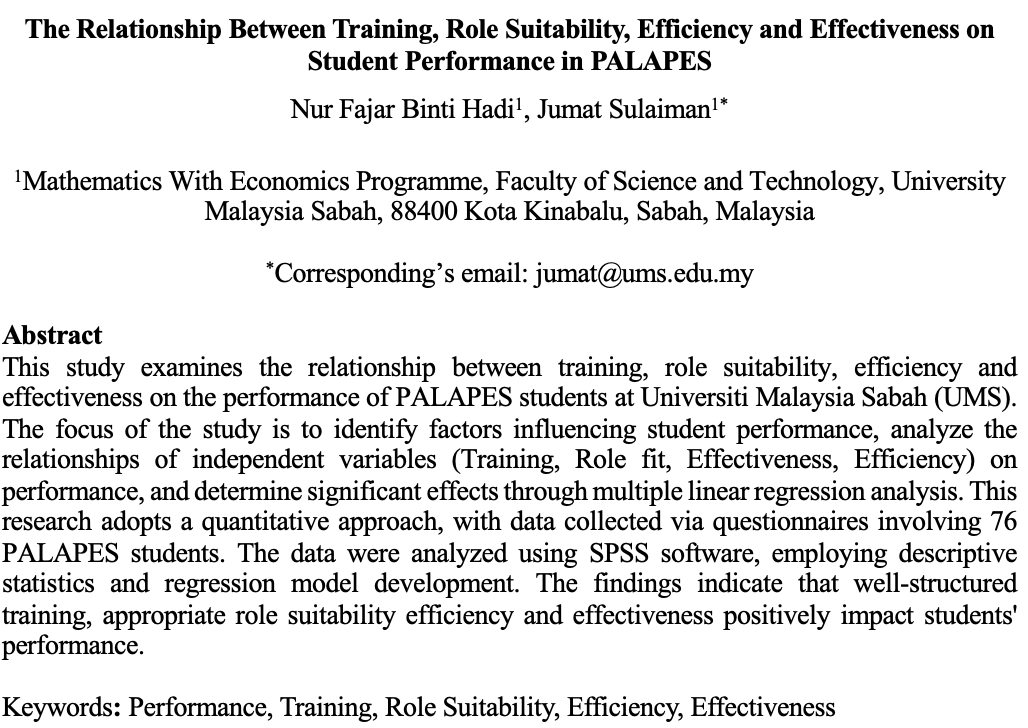 The Relationship Between Training, Role Suitability, Efficiency and Effectiveness on Student Performance in PALAPES

Nur Fajar Binti Hadi$^1$, Jumat Sulaiman$^{1*}$

$^1$Mathematics With Economics Programme, Faculty of Science and Technology, University Malaysia Sabah, 88400 Kota Kinabalu, Sabah, Malaysia

$^*$Corresponding's email: jumat@ums.edu.my

Abstract
This study examines the relationship between training, role suitability, efficiency and effectiveness on the performance of PALAPES students at Universiti Malaysia Sabah (UMS). The focus of the study is to identify factors influencing student performance, analyze the relationships of independent variables (Training, Role fit, Effectiveness, Efficiency) on performance, and determine significant effects through multiple linear regression analysis. This research adopts a quantitative approach, with data collected via questionnaires involving 76 PALAPES students. The data were analyzed using SPSS software, employing descriptive statistics and regression model development. The findings indicate that well-structured training, appropriate role suitability efficiency and effectiveness positively impact students' performance.

Keywords: Performance, Training, Role Suitability, Efficiency, Effectiveness